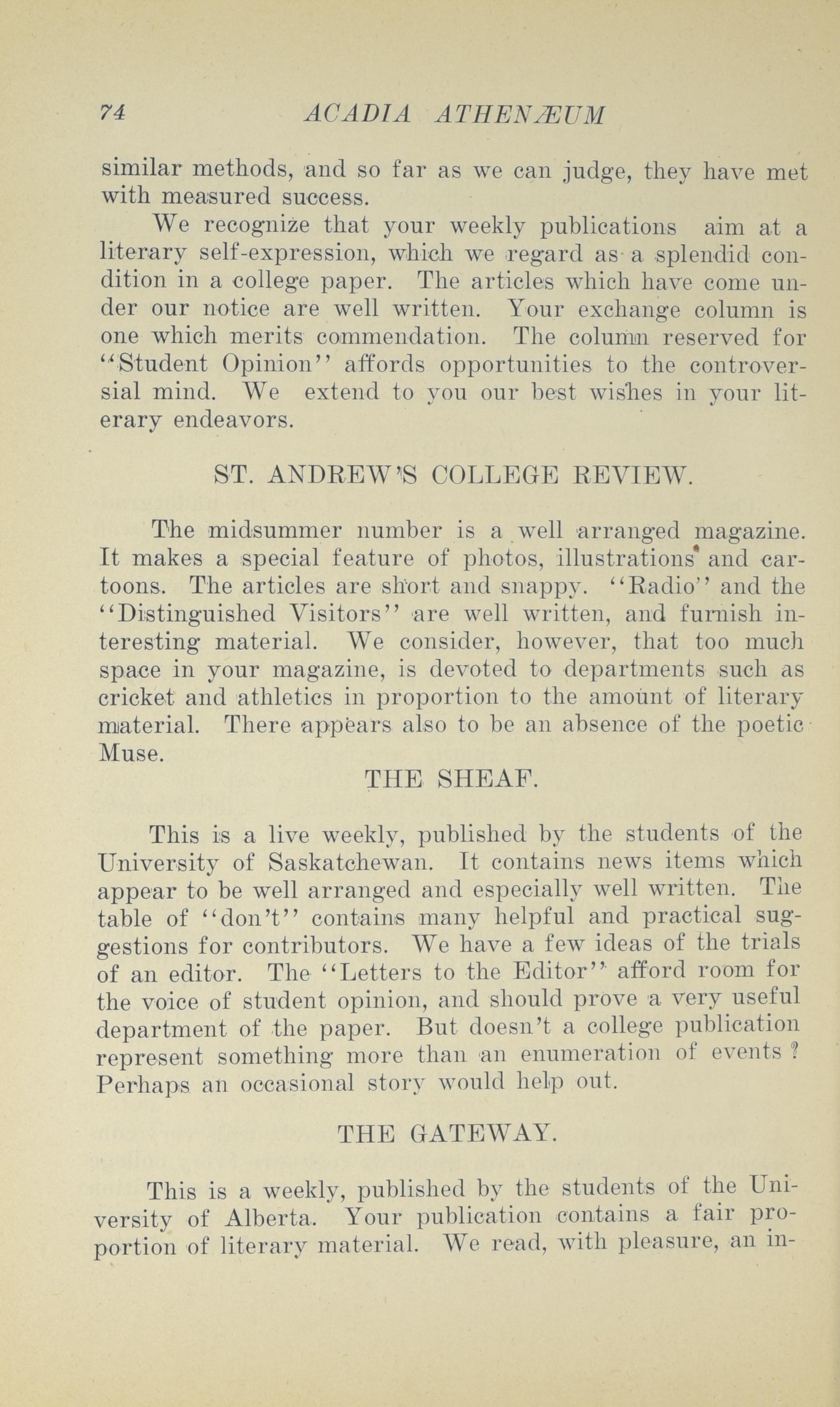 74 ACADIA ATHENÆUM

similar methods, and so far as we can judge, they have met with measured success.

We recognize that your weekly publications aim at a literary self-expression, which we regard as a splendid condition in a college paper. The articles which have come under our notice are well written. Your exchange column is one which merits commendation. The column reserved for "Student Opinion" affords opportunities to the controversial mind. We extend to you our best wishes in your literary endeavors.

ST. ANDREW'S COLLEGE REVIEW.

The midsummer number is a well arranged magazine. It makes a special feature of photos, illustrations and cartoons. The articles are short and snappy. "Radio" and the "Distinguished Visitors" are well written, and furnish interesting material. We consider, however, that too much space in your magazine, is devoted to departments such as cricket and athletics in proportion to the amount of literary material. There appears also to be an absence of the poetic Muse.

THE SHEAF.

This is a live weekly, published by the students of the University of Saskatchewan. It contains news items which appear to be well arranged and especially well written. The table of "don't" contains many helpful and practical suggestions for contributors. We have a few ideas of the trials of an editor. The "Letters to the Editor" afford room for the voice of student opinion, and should prove a very useful department of the paper. But doesn't a college publication represent something more than an enumeration of events? Perhaps an occasional story would help out.

THE GATEWAY.

This is a weekly, published by the students of the University of Alberta. Your publication contains a fair proportion of literary material. We read, with pleasure, an in-